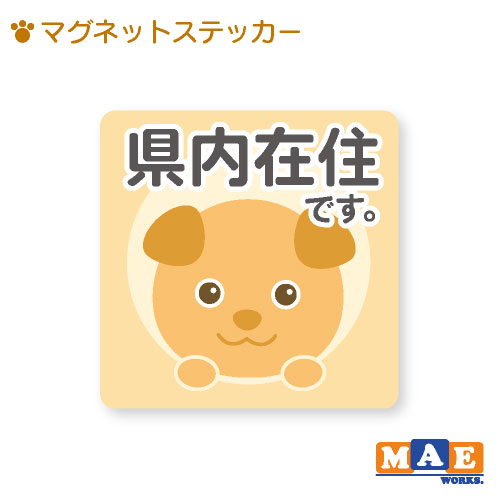 マグネットステッカー

県内在住
です。

MAE
WORKS.